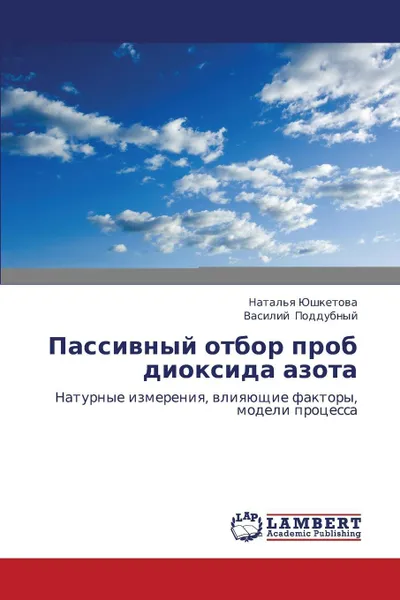 Наталья Юшкетова
Василий Поддубный

Пассивный отбор проб диоксида азота

Натурные измерения, влияющие факторы, модели процесса

LAP LAMBERT Academic Publishing